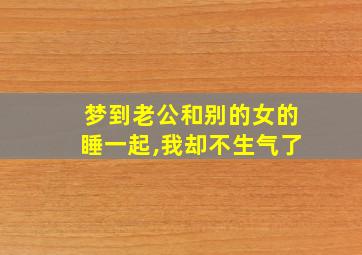 梦到老公和别的女的睡一起,我却不生气了